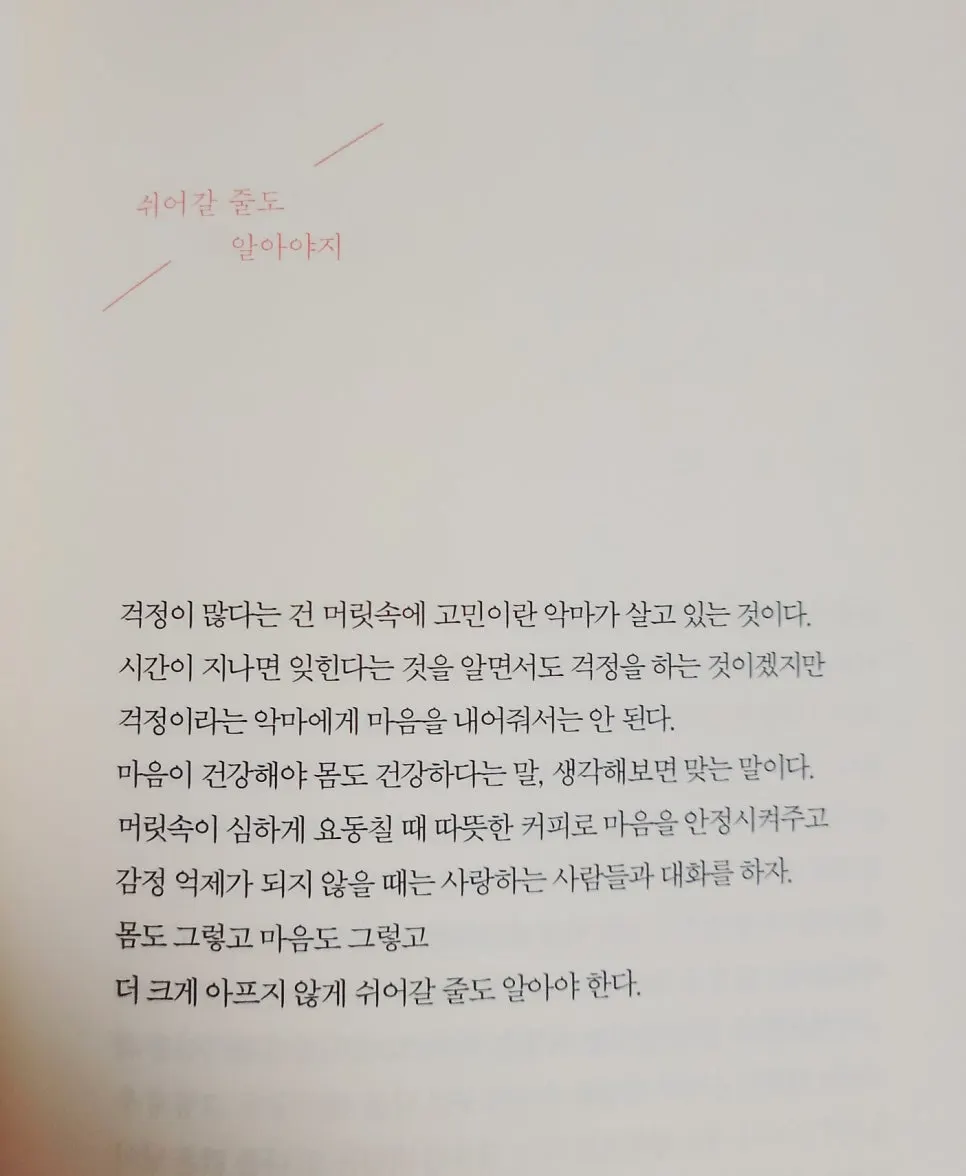 쉬어갈 줄도
알아야지

걱정이 많다는 건 머릿속에 고민이란 악마가 살고 있는 것이다.
시간이 지나면 잊힌다는 것을 알면서도 걱정을 하는 것이겠지만
걱정이라는 악마에게 마음을 내어줘서는 안 된다.
마음이 건강해야 몸도 건강하다는 말, 생각해보면 맞는 말이다.
머릿속이 심하게 요동칠 때 따뜻한 커피로 마음을 안정시켜주고
감정 억제가 되지 않을 때는 사랑하는 사람들과 대화를 하자.
몸도 그렇고 마음도 그렇고
더 크게 아프지 않게 쉬어갈 줄도 알아야 한다.